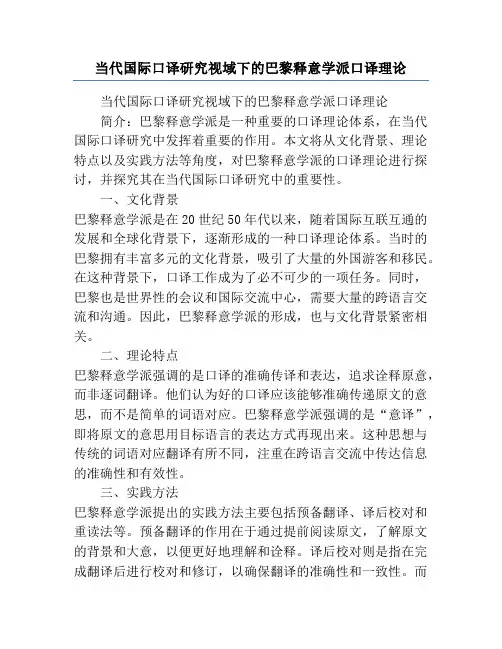 当代国际口译研究视域下的巴黎释意学派口译理论

当代国际口译研究视域下的巴黎释意学派口译理论

简介：巴黎释意学派是一种重要的口译理论体系，在当代国际口译研究中发挥着重要的作用。本文将从文化背景、理论特点以及实践方法等角度，对巴黎释意学派的口译理论进行探讨，并探究其在当代国际口译研究中的重要性。

一、文化背景

巴黎释意学派是在20世纪50年代以来，随着国际互联互通的发展和全球化背景下，逐渐形成的一种口译理论体系。当时的巴黎拥有丰富多元的文化背景，吸引了大量的外国游客和移民。在这种背景下，口译工作成为了必不可少的一项任务。同时，巴黎也是世界性的会议和国际交流中心，需要大量的跨语言交流和沟通。因此，巴黎释意学派的形成，也与文化背景紧密相关。

二、理论特点

巴黎释意学派强调的是口译的准确传译和表达，追求诠释原意，而非逐词翻译。他们认为好的口译应该能够准确传递原文的意思，而不是简单的词语对应。巴黎释意学派强调的是“意译”，即将原文的意思用目标语言的表达方式再现出来。这种思想与传统的词语对应翻译有所不同，注重在跨语言交流中传达信息的准确性和有效性。

三、实践方法

巴黎释意学派提出的实践方法主要包括预备翻译、译后校对和重读法等。预备翻译的作用在于通过提前阅读原文，了解原文的背景和大意，以便更好地理解和诠释。译后校对则是指在完成翻译后进行校对和修订，以确保翻译的准确性和一致性。而